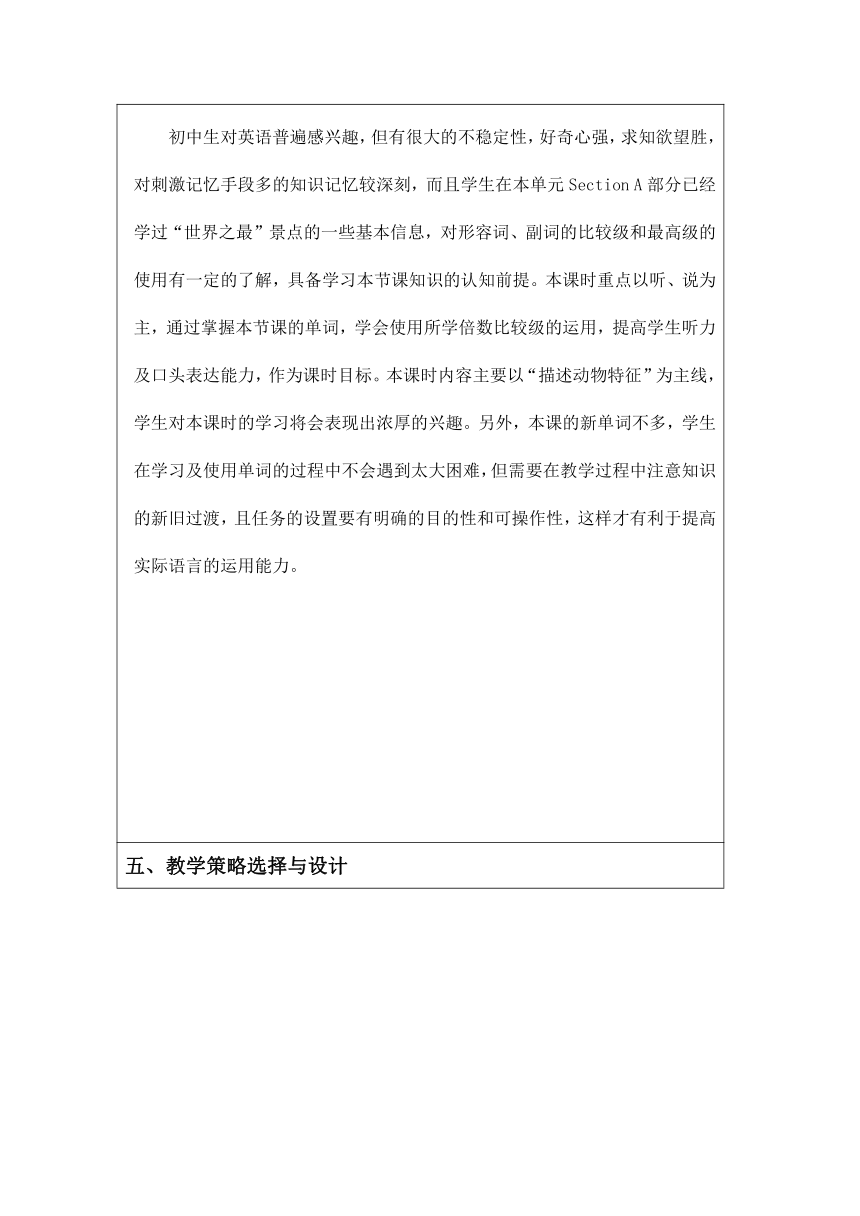 初中生对英语普遍感兴趣，但有很大的不稳定性，好奇心强，求知欲望胜，对刺激记忆手段多的知识记忆较深刻，而且学生在本单元 Section A 部分已经学过“世界之最”景点的一些基本信息，对形容词、副词的比较级和最高级的使用有一定的了解，具备学习本节课知识的认知前提。本课时重点以听、说为主，通过掌握本节课的单词，学会使用所学倍数比较级的运用，提高学生听力及口头表达能力，作为课时目标。本课时内容主要以“描述动物特征”为主线，学生对本课时的学习将会表现出浓厚的兴趣。另外，本课的新单词不多，学生在学习及使用单词的过程中不会遇到太大困难，但需要在教学过程中注意知识的新旧过渡，且任务的设置要有明确的目的性和可操作性，这样才有利于提高实际语言的运用能力。

五、教学策略选择与设计